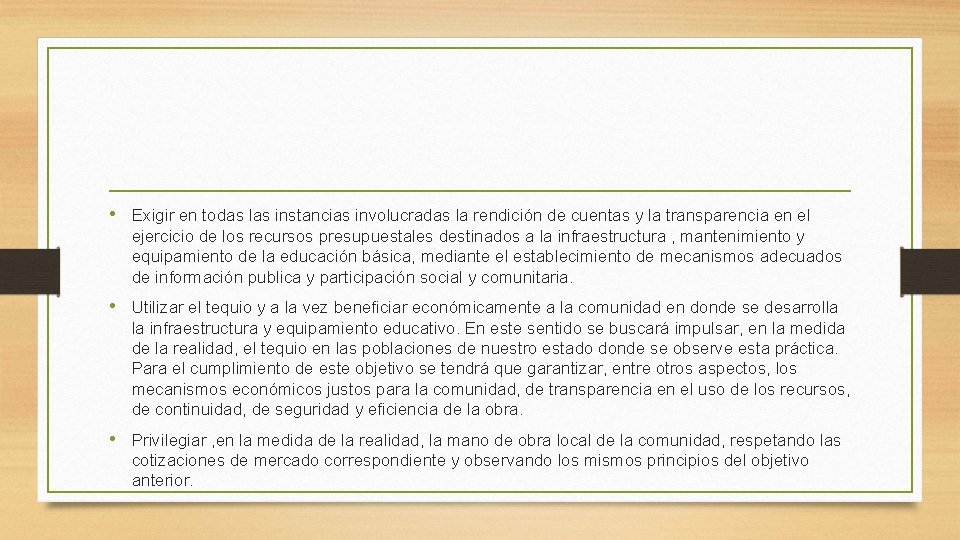 • Exigir en todas las instancias involucradas la rendición de cuentas y la transparencia en el ejercicio de los recursos presupuestales destinados a la infraestructura , mantenimiento y equipamiento de la educación básica, mediante el establecimiento de mecanismos adecuados de información publica y participación social y comunitaria.

• Utilizar el tequio y a la vez beneficiar económicamente a la comunidad en donde se desarrolla la infraestructura y equipamiento educativo. En este sentido se buscará impulsar, en la medida de la realidad, el tequio en las poblaciones de nuestro estado donde se observe esta práctica. Para el cumplimiento de este objetivo se tendrá que garantizar, entre otros aspectos, los mecanismos económicos justos para la comunidad, de transparencia en el uso de los recursos, de continuidad, de seguridad y eficiencia de la obra.

• Privilegiar ,en la medida de la realidad, la mano de obra local de la comunidad, respetando las cotizaciones de mercado correspondiente y observando los mismos principios del objetivo anterior.